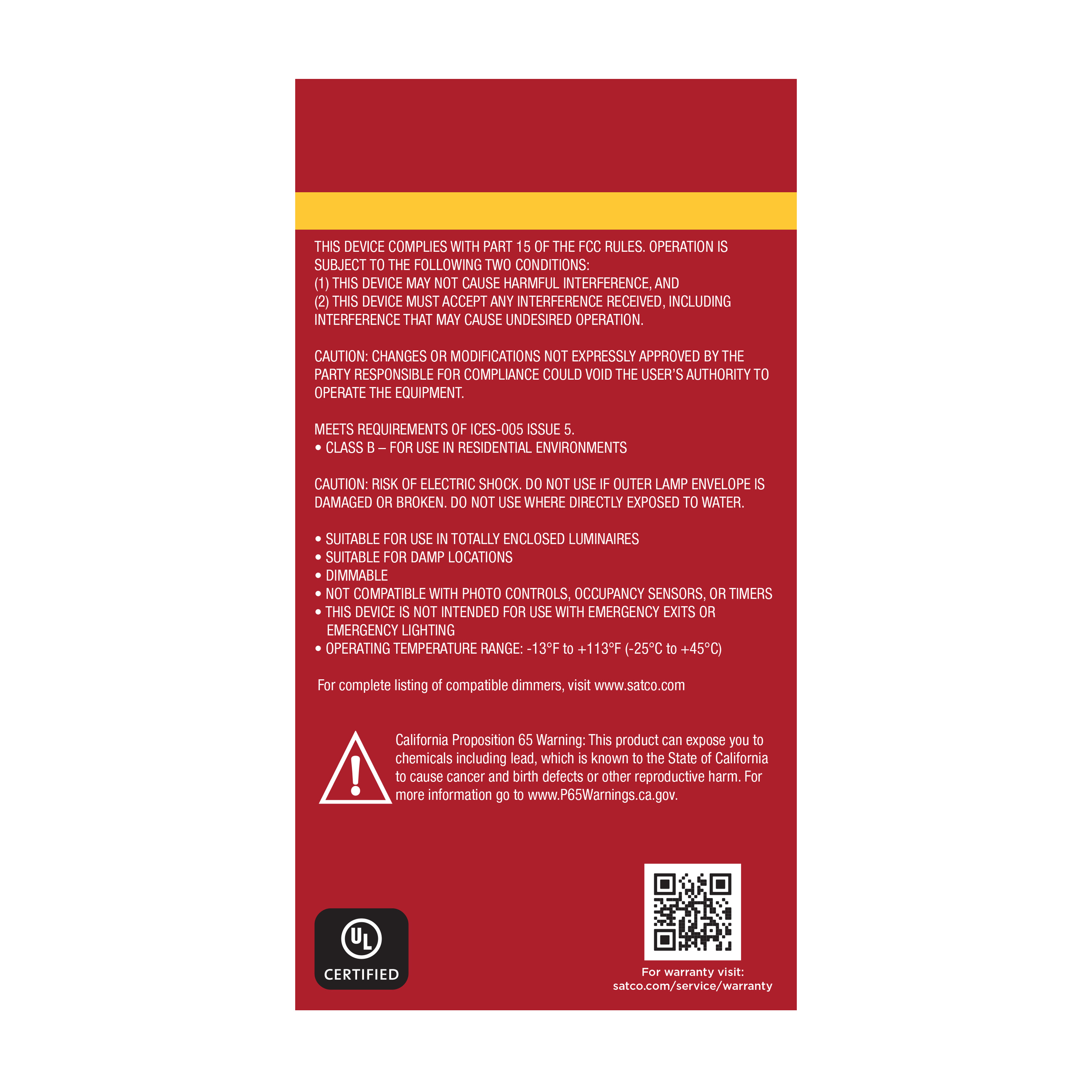 THIS DEVICE COMPLIES WITH PART 15 OF THE FCC RULES. OPERATION IS SUBJECT TO THE FOLLOWING TWO CONDITIONS:
(1) THIS DEVICE MAY NOT CAUSE HARMFUL INTERFERENCE, AND
(2) THIS DEVICE MUST ACCEPT ANY INTERFERENCE RECEIVED, INCLUDING INTERFERENCE THAT MAY CAUSE UNDESIRED OPERATION.

CAUTION: CHANGES OR MODIFICATIONS NOT EXPRESSLY APPROVED BY THE PARTY RESPONSIBLE FOR COMPLIANCE COULD VOID THE USER'S AUTHORITY TO OPERATE THE EQUIPMENT.

MEETS REQUIREMENTS OF ICES-005 ISSUE 5.
• CLASS B – FOR USE IN RESIDENTIAL ENVIRONMENTS

CAUTION: RISK OF ELECTRIC SHOCK. DO NOT USE IF OUTER LAMP ENVELOPE IS DAMAGED OR BROKEN. DO NOT USE WHERE DIRECTLY EXPOSED TO WATER.

• SUITABLE FOR USE IN TOTALLY ENCLOSED LUMINAIRES
• SUITABLE FOR DAMP LOCATIONS
• DIMMABLE
• NOT COMPATIBLE WITH PHOTO CONTROLS, OCCUPANCY SENSORS, OR TIMERS
• THIS DEVICE IS NOT INTENDED FOR USE WITH EMERGENCY EXITS OR EMERGENCY LIGHTING
• OPERATING TEMPERATURE RANGE: -13°F to +113°F (-25°C to +45°C)

For complete listing of compatible dimmers, visit www.satco.com

California Proposition 65 Warning: This product can expose you to chemicals including lead, which is known to the State of California to cause cancer and birth defects or other reproductive harm. For more information go to www.P65Warnings.ca.gov.

UL
CERTIFIED

For warranty visit:
satco.com/service/warranty